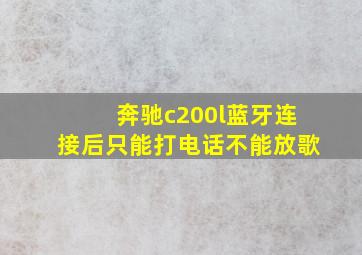 奔驰c200l蓝牙连接后只能打电话不能放歌